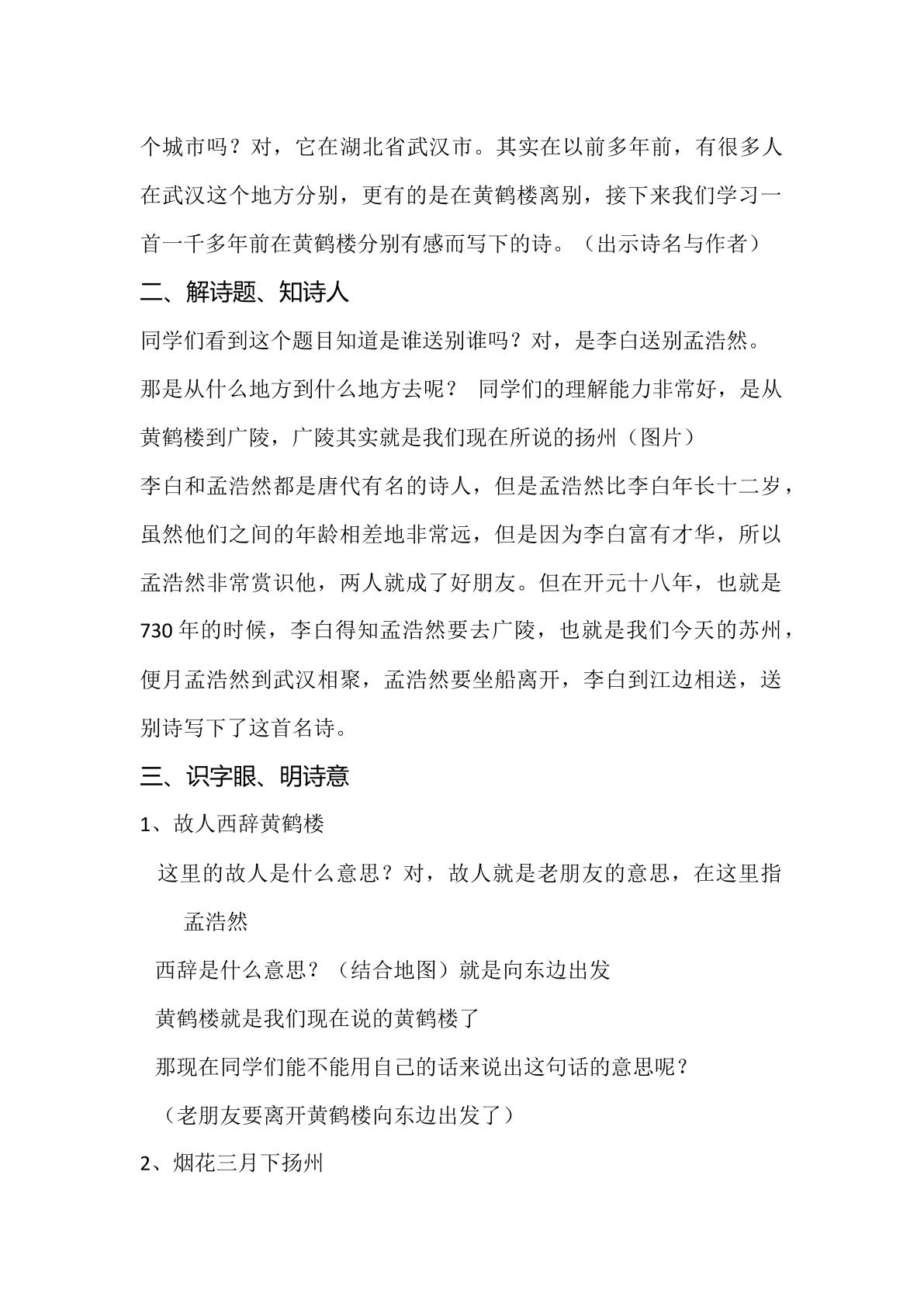 个城市吗？对，它在湖北省武汉市。其实在以前多年前，有很多人在武汉这个地方分别，更有的是在黄鹤楼离别，接下来我们学习一首一千多年前在黄鹤楼分别有感而写下的诗。（出示诗名与作者）

二、解诗题、知诗人

同学们看到这个题目知道是谁送别谁吗？对，是李白送别孟浩然。

那是从什么地方到什么地方去呢？ 同学们的理解能力非常好，是从黄鹤楼到广陵，广陵其实就是我们现在所说的扬州（图片）

李白和孟浩然都是唐代有名的诗人，但是孟浩然比李白年长十二岁，虽然他们之间的年龄相差地非常远，但是因为李白富有才华，所以孟浩然非常赏识他，两人就成了好朋友。但在开元十八年，也就是730年的时候，李白得知孟浩然要去广陵，也就是我们今天的苏州，便月孟浩然到武汉相聚，孟浩然要坐船离开，李白到江边相送，送别诗写下了这首名诗。

三、识字眼、明诗意

1、故人西辞黄鹤楼

这里的故人是什么意思？对，故人就是老朋友的意思，在这里指孟浩然

西辞是什么意思？（结合地图）就是向东边出发

黄鹤楼就是我们现在说的黄鹤楼了

那现在同学们能不能用自己的话来说出这句话的意思呢？

（老朋友要离开黄鹤楼向东边出发了）

2、烟花三月下扬州